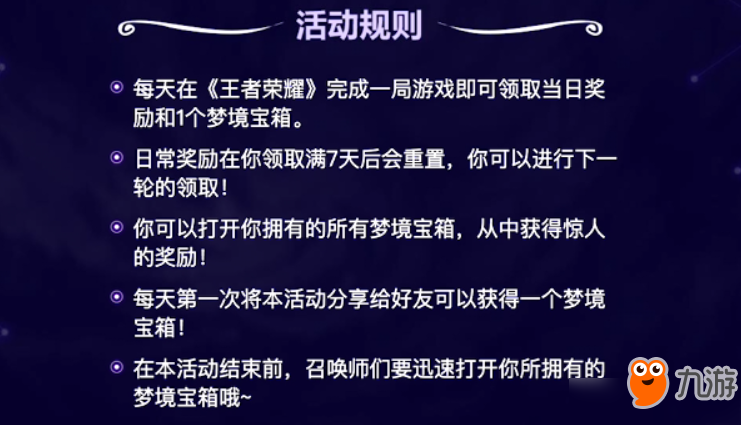 活动规则

每天在《王者荣耀》完成一局游戏即可领取当日奖励和1个梦境宝箱。

日常奖励在你领取满7天后会重置，你可以进行下一轮的领取！

你可以打开你拥有的所有梦境宝箱，从中获得惊人的奖励！

每天第一次将本活动分享给好友可以获得一个梦境宝箱！

在本活动结束前，召唤师们要迅速打开你所拥有的梦境宝箱哦~

九游